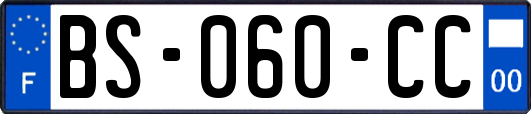 F
BS-060-CC
00